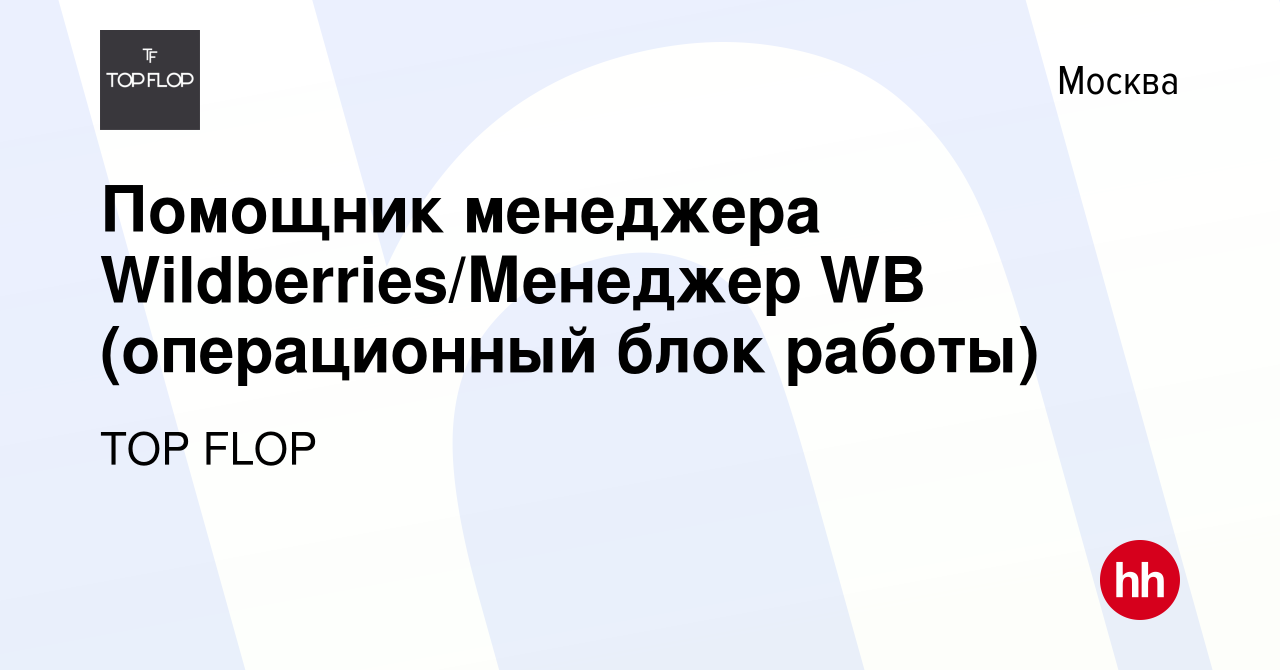 TF
TOP FLOP

Москва

Помощник менеджера Wildberries/Менеджер WB (операционный блок работы)

TOP FLOP

hh